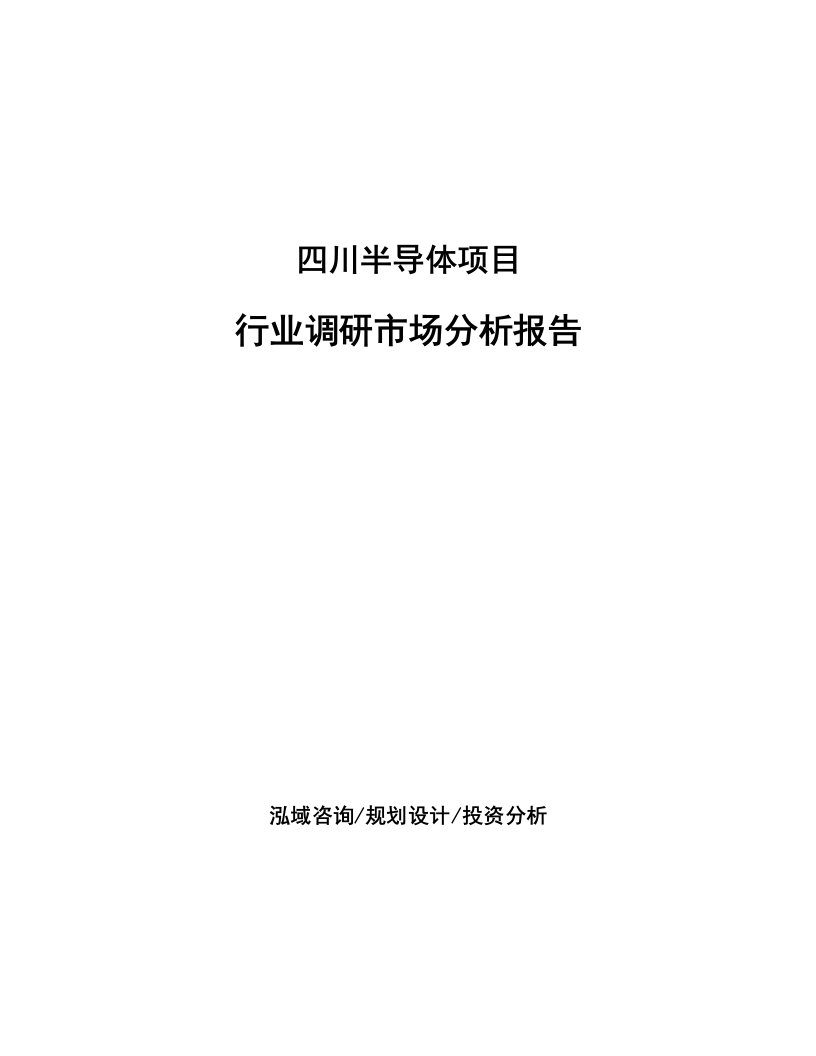 四川半导体项目

行业调研市场分析报告

泓域咨询/规划设计/投资分析